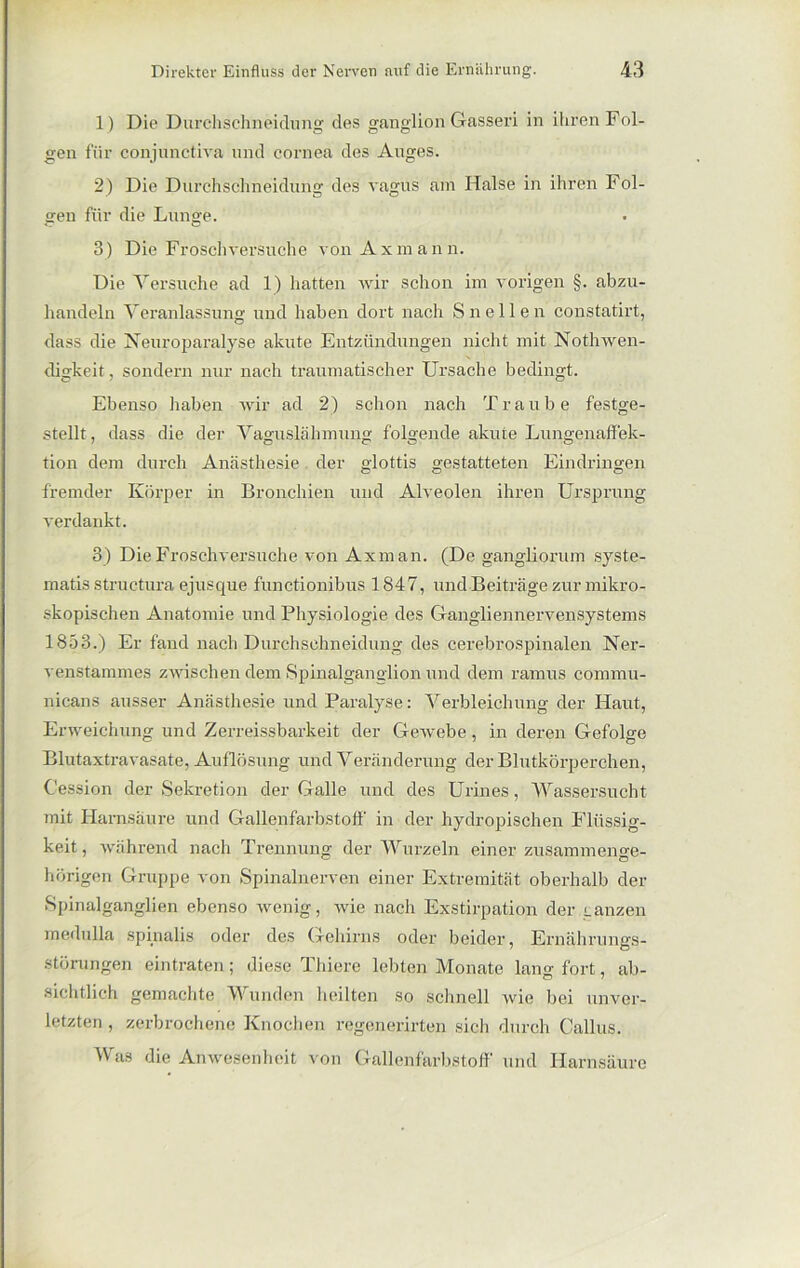 Direkter Einfluss der Nerven auf die Ernährung. 43

1) Die Durchschneidung des ganglion Gasseri in ihren Folgen für conjunctiva und cornea des Auges.

2) Die Durchschneidung des vagus am Halse in ihren Folgen für die Lunge.

3) Die Froschversuche von Axmann.

Die Versuche ad 1) hatten wir schon im vorigen §. abzuhandeln Veranlassung und haben dort nach Snellen constatirt, dass die Neuroparalyse akute Entzündungen nicht mit Nothwendigkeit, sondern nur nach traumatischer Ursache bedingt.

Ebenso haben wir ad 2) schon nach Traube festgestellt, dass die der Vaguslähmung folgende akute Lungenaffektion dem durch Anästhesie der glottis gestatteten Eindringen fremder Körper in Bronchien und Alveolen ihren Ursprung verdankt.

3) Die Froschversuche von Axman. (De gangliorum systematis structura ejusque functionibus 1847, und Beiträge zur mikroskopischen Anatomie und Physiologie des Gangliennervensystems 1853.) Er fand nach Durchschneidung des cerebrospinalen Nervenstammes zwischen dem Spinalganglion und dem ramus communicans ausser Anästhesie und Paralyse: Verbleichung der Haut, Erweichung und Zerreissbarkeit der Gewebe, in deren Gefolge Blutaxtravasate, Auflösung und Veränderung der Blutkörperchen, Cession der Sekretion der Galle und des Urines, Wassersucht mit Harnsäure und Gallenfarbstoff in der hydropischen Flüssigkeit, während nach Trennung der Wurzeln einer zusammengehörigen Gruppe von Spinalnerven einer Extremität oberhalb der Spinalganglien ebenso wenig, wie nach Exstirpation der ganzen medulla spinalis oder des Gehirns oder beider, Ernährungsstörungen eintraten; diese Thiere lebten Monate lang fort, absichtlich gemachte Wunden heilten so schnell wie bei unverletzten, zerbrochene Knochen regenerirten sich durch Callus.

Was die Anwesenheit von Gallenfarbstoff und Harnsäure